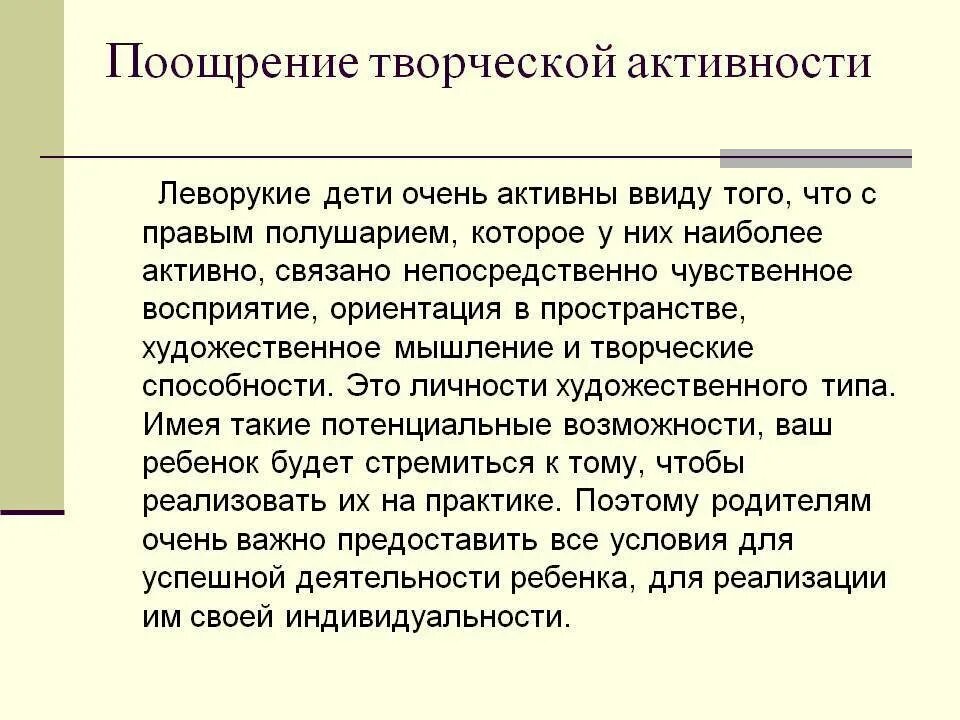 Поощрение творческой активности

Леворукие дети очень активны ввиду того, что с правым полушарием, которое у них наиболее активно, связано непосредственно чувственное восприятие, ориентация в пространстве, художественное мышление и творческие способности. Это личности художественного типа. Имея такие потенциальные возможности, ваш ребенок будет стремиться к тому, чтобы реализовать их на практике. Поэтому родителям очень важно предоставить все условия для успешной деятельности ребенка, для реализации им своей индивидуальности.